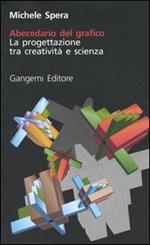 Michele Spera

Abecedario del grafico
La progettazione tra creatività e scienza

Gangemi Editore